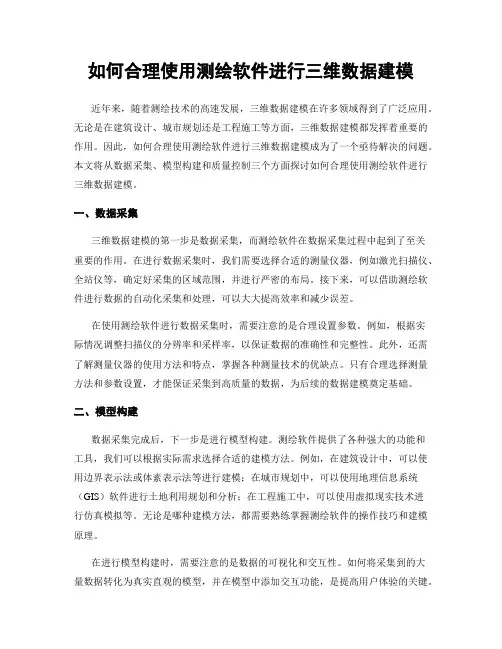 如何合理使用测绘软件进行三维数据建模

近年来，随着测绘技术的高速发展，三维数据建模在许多领域得到了广泛应用。无论是在建筑设计、城市规划还是工程施工等方面，三维数据建模都发挥着重要的作用。因此，如何合理使用测绘软件进行三维数据建模成为了一个亟待解决的问题。本文将从数据采集、模型构建和质量控制三个方面探讨如何合理使用测绘软件进行三维数据建模。

一、数据采集

三维数据建模的第一步是数据采集，而测绘软件在数据采集过程中起到了至关重要的作用。在进行数据采集时，我们需要选择合适的测量仪器，例如激光扫描仪、全站仪等，确定好采集的区域范围，并进行严密的布局。接下来，可以借助测绘软件进行数据的自动化采集和处理，可以大大提高效率和减少误差。

在使用测绘软件进行数据采集时，需要注意的是合理设置参数。例如，根据实际情况调整扫描仪的分辨率和采样率，以保证数据的准确性和完整性。此外，还需了解测量仪器的使用方法和特点，掌握各种测量技术的优缺点。只有合理选择测量方法和参数设置，才能保证采集到高质量的数据，为后续的数据建模奠定基础。

二、模型构建

数据采集完成后，下一步是进行模型构建。测绘软件提供了各种强大的功能和工具，我们可以根据实际需求选择合适的建模方法。例如，在建筑设计中，可以使用边界表示法或体素表示法等进行建模；在城市规划中，可以使用地理信息系统（GIS）软件进行土地利用规划和分析；在工程施工中，可以使用虚拟现实技术进行仿真模拟等。无论是哪种建模方法，都需要熟练掌握测绘软件的操作技巧和建模原理。

在进行模型构建时，需要注意的是数据的可视化和交互性。如何将采集到的大量数据转化为真实直观的模型，并在模型中添加交互功能，是提高用户体验的关键。